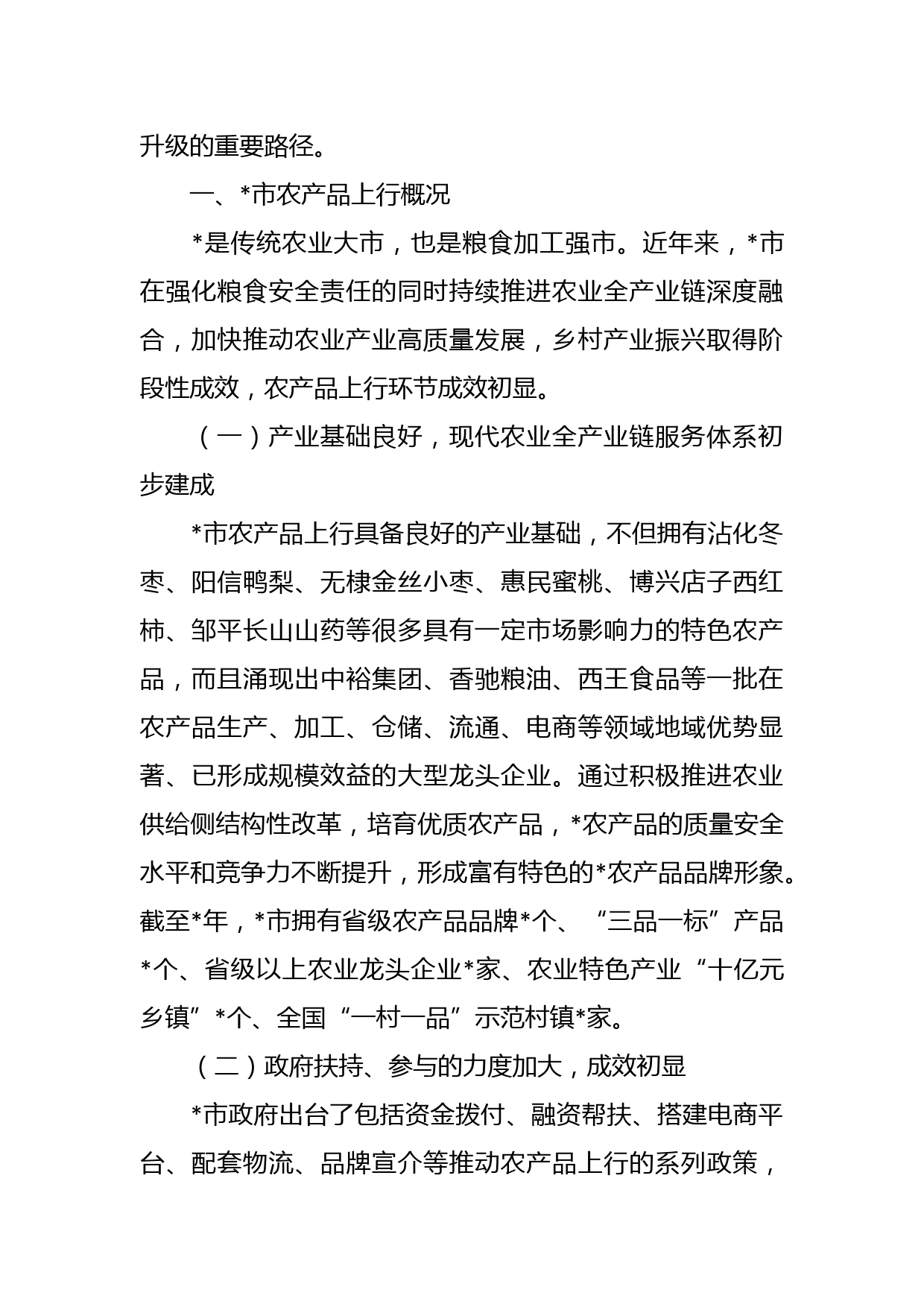 升级的重要路径。

一、*市农产品上行概况

*是传统农业大市，也是粮食加工强市。近年来，*市在强化粮食安全责任的同时持续推进农业全产业链深度融合，加快推动农业产业高质量发展，乡村产业振兴取得阶段性成效，农产品上行环节成效初显。

（一）产业基础良好，现代农业全产业链服务体系初步建成

*市农产品上行具备良好的产业基础，不但拥有沾化冬枣、阳信鸭梨、无棣金丝小枣、惠民蜜桃、博兴店子西红柿、邹平长山山药等很多具有一定市场影响力的特色农产品，而且涌现出中裕集团、香驰粮油、西王食品等一批在农产品生产、加工、仓储、流通、电商等领域地域优势显著、已形成规模效益的大型龙头企业。通过积极推进农业供给侧结构性改革，培育优质农产品，*农产品的质量安全水平和竞争力不断提升，形成富有特色的*农产品品牌形象。截至*年，*市拥有省级农产品品牌*个、“三品一标”产品*个、省级以上农业龙头企业*家、农业特色产业“十亿元乡镇”*个、全国“一村一品”示范村镇*家。

（二）政府扶持、参与的力度加大，成效初显

*市政府出台了包括资金拨付、融资帮扶、搭建电商平台、配套物流、品牌宣介等推动农产品上行的系列政策，